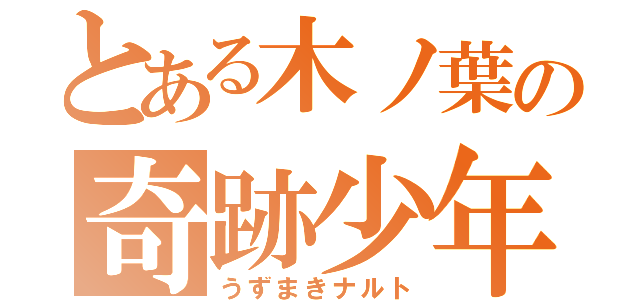 とある木ノ葉の
奇跡少年
うずまきナルト